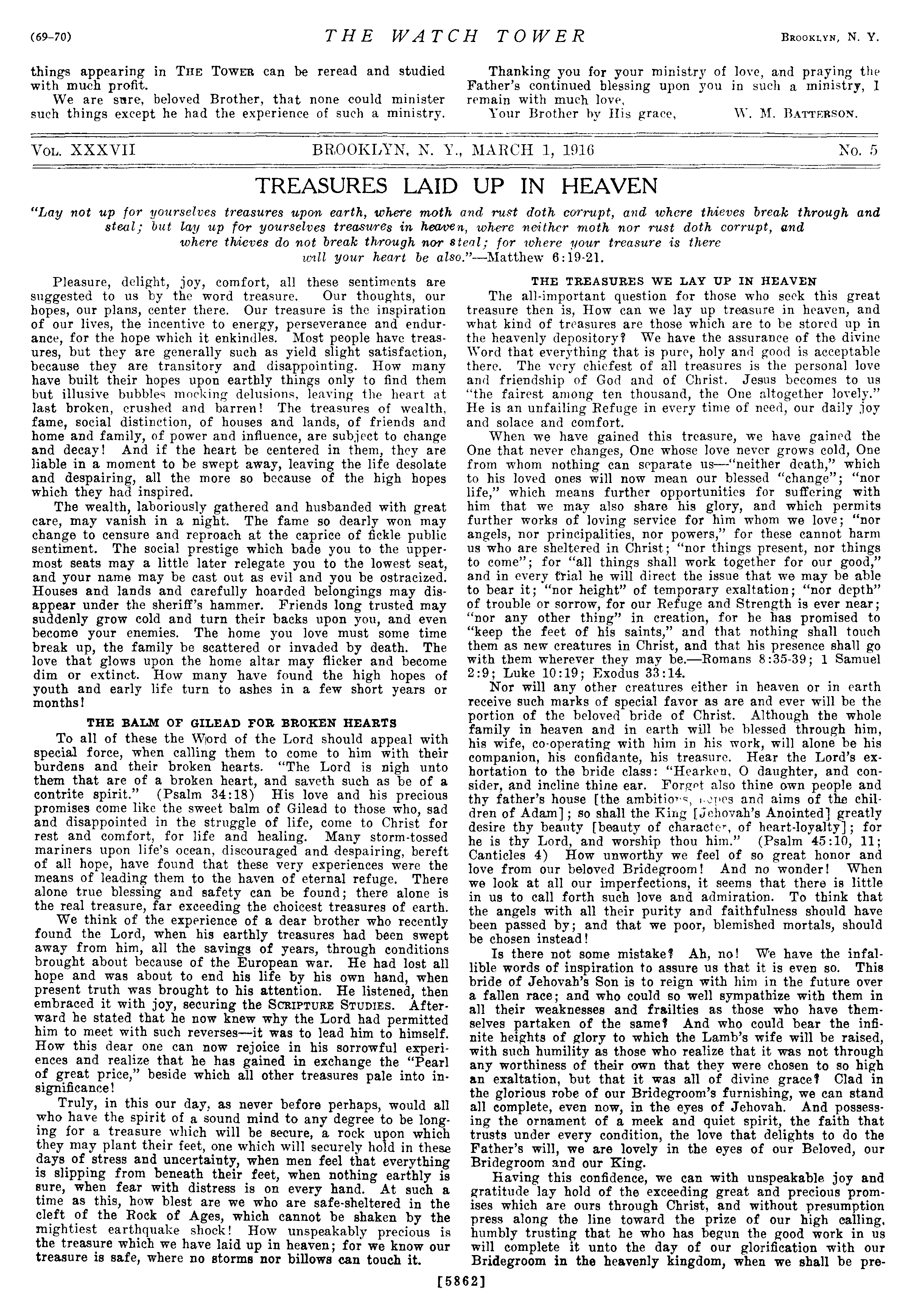 (69-70) THE WATCH TOWER BROOKLYN, N. Y.

things appearing in THE TOWER can be reread and studied with much profit.

We are sure, beloved Brother, that none could minister such things except he had the experience of such a ministry.

Thanking you for your ministry of love, and praying the Father's continued blessing upon you in such a ministry, I remain with much love,

Your Brother by His grace, W. M. BATTERSON.

VOL. XXXVII BROOKLYN, N. Y., MARCH 1, 1916 No. 5

TREASURES LAID UP IN HEAVEN

"Lay not up for yourselves treasures upon earth, where moth and rust doth corrupt, and where thieves break through and steal; but lay up for yourselves treasures in heaven, where neither moth nor rust doth corrupt, and where thieves do not break through nor steal; for where your treasure is there will your heart be also."—Matthew 6:19-21.

Pleasure, delight, joy, comfort, all these sentiments are suggested to us by the word treasure. Our thoughts, our hopes, our plans, center there. Our treasure is the inspiration of our lives, the incentive to energy, perseverance and endurance, for the hope which it enkindles. Most people have treasures, but they are generally such as yield slight satisfaction, because they are transitory and disappointing. How many have built their hopes upon earthly things only to find them but illusive bubbles mocking delusions, leaving the heart at last broken, crushed and barren! The treasures of wealth, fame, social distinction, of houses and lands, of friends and home and family, of power and influence, are subject to change and decay! And if the heart be centered in them, they are liable in a moment to be swept away, leaving the life desolate and despairing, all the more so because of the high hopes which they had inspired.

The wealth, laboriously gathered and husbanded with great care, may vanish in a night. The fame so dearly won may change to censure and reproach at the caprice of fickle public sentiment. The social prestige which bade you to the uppermost seats may a little later relegate you to the lowest seat, and your name may be cast out as evil and you be ostracized. Houses and lands and carefully hoarded belongings may disappear under the sheriff's hammer. Friends long trusted may suddenly grow cold and turn their backs upon you, and even become your enemies. The home you love must some time break up, the family be scattered or invaded by death. The love that glows upon the home altar may flicker and become dim or extinct. How many have found the high hopes of youth and early life turn to ashes in a few short years or months!

THE BALM OF GILEAD FOR BROKEN HEARTS

To all of these the Word of the Lord should appeal with special force, when calling them to come to him with their burdens and their broken hearts. "The Lord is nigh unto them that are of a broken heart, and saveth such as be of a contrite spirit." (Psalm 34:18) His love and his precious promises come like the sweet balm of Gilead to those who, sad and disappointed in the struggle of life, come to Christ for rest and comfort, for life and healing. Many storm-tossed mariners upon life's ocean, discouraged and despairing, bereft of all hope, have found that these very experiences were the means of leading them to the haven of eternal refuge. There alone true blessing and safety can be found; there alone is the real treasure, far exceeding the choicest treasures of earth.

We think of the experience of a dear brother who recently found the Lord, when his earthly treasures had been swept away from him, all the savings of years, through conditions brought about because of the European war. He had lost all hope and was about to end his life by his own hand, when present truth was brought to his attention. He listened, then embraced it with joy, securing the SCRIPTURE STUDIES. Afterward he stated that he now knew why the Lord had permitted him to meet with such reverses—it was to lead him to himself. How this dear one can now rejoice in his sorrowful experiences and realize that he has gained in exchange the "Pearl of great price," beside which all other treasures pale into insignificance!

Truly, in this our day, as never before perhaps, would all who have the spirit of a sound mind to any degree to be longing for a treasure which will be secure, a rock upon which they may plant their feet, one which will securely hold in these days of stress and uncertainty, when men feel that everything is slipping from beneath their feet, when nothing earthly is sure, when fear with distress is on every hand. At such a time as this, how blest are we who are safe-sheltered in the cleft of the Rock of Ages, which cannot be shaken by the mightiest earthquake shock! How unspeakably precious is the treasure which we have laid up in heaven; for we know our treasure is safe, where no storms nor billows can touch it.

THE TREASURES WE LAY UP IN HEAVEN

The all-important question for those who seek this great treasure then is, How can we lay up treasure in heaven, and what kind of treasures are those which are to be stored up in the heavenly depository? We have the assurance of the divine Word that everything that is pure, holy and good is acceptable there. The very chiefest of all treasures is the personal love and friendship of God and of Christ. Jesus becomes to us "the fairest among ten thousand, the One altogether lovely." He is an unfailing Refuge in every time of need, our daily joy and solace and comfort.

When we have gained this treasure, we have gained the One that never changes, One whose love never grows cold, One from whom nothing can separate us—"neither death," which to his loved ones will now mean our blessed "change"; "nor life," which means further opportunities for suffering with him that we may also share his glory, and which permits further works of loving service for him whom we love; "nor angels, nor principalities, nor powers," for these cannot harm us who are sheltered in Christ; "nor things present, nor things to come"; for "all things shall work together for our good," and in every trial he will direct the issue that we may be able to bear it; "nor height" of temporary exaltation; "nor depth" of trouble or sorrow, for our Refuge and Strength is ever near; "nor any other thing" in creation, for he has promised to "keep the feet of his saints," and that nothing shall touch them as new creatures in Christ, and that his presence shall go with them wherever they may be.—Romans 8:35-39; 1 Samuel 2:9; Luke 10:19; Exodus 33:14.

Nor will any other creatures either in heaven or in earth receive such marks of special favor as are and ever will be the portion of the beloved bride of Christ. Although the whole family in heaven and in earth will be blessed through him, his wife, co-operating with him in his work, will alone be his companion, his confidante, his treasure. Hear the Lord's exhortation to the bride class: "Hearken, O daughter, and consider, and incline thine ear. Forget also thine own people and thy father's house [the ambitions, hopes and aims of the children of Adam]; so shall the King [Jehovah's Anointed] greatly desire thy beauty [beauty of character, of heart-loyalty]; for he is thy Lord, and worship thou him." (Psalm 45:10, 11; Canticles 4) How unworthy we feel of so great honor and love from our beloved Bridegroom! And no wonder! When we look at all our imperfections, it seems that there is little in us to call forth such love and admiration. To think that the angels with all their purity and faithfulness should have been passed by; and that we poor, blemished mortals, should be chosen instead!

Is there not some mistake? Ah, no! We have the infallible words of inspiration to assure us that it is even so. This bride of Jehovah's Son is to reign with him in the future over a fallen race; and who could so well sympathize with them in all their weaknesses and frailties as those who have themselves partaken of the same? And who could bear the infinite heights of glory to which the Lamb's wife will be raised, with such humility as those who realize that it was not through any worthiness of their own that they were chosen to so high an exaltation, but that it was all of divine grace? Clad in the glorious robe of our Bridegroom's furnishing, we can stand all complete, even now, in the eyes of Jehovah. And possessing the ornament of a meek and quiet spirit, the faith that trusts under every condition, the love that delights to do the Father's will, we are lovely in the eyes of our Beloved, our Bridegroom and our King.

Having this confidence, we can with unspeakable joy and gratitude lay hold of the exceeding great and precious promises which are ours through Christ, and without presumption press along the line toward the prize of our high calling, humbly trusting that he who has begun the good work in us will complete it unto the day of our glorification with our Bridegroom in the heavenly kingdom, when we shall be pre-

[5862]